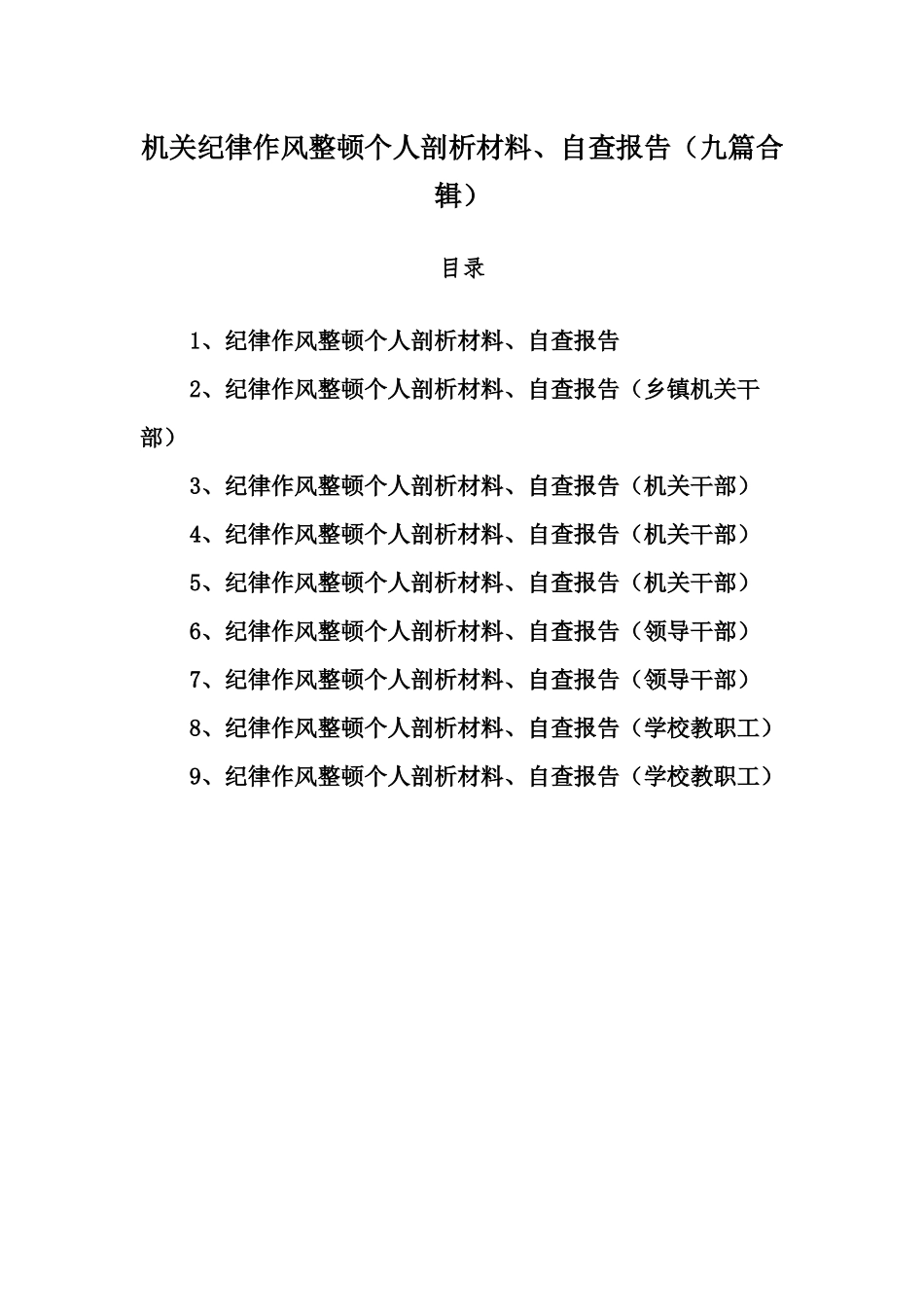 机关纪律作风整顿个人剖析材料、自查报告（九篇合辑）

目录

1、纪律作风整顿个人剖析材料、自查报告

2、纪律作风整顿个人剖析材料、自查报告（乡镇机关干部）

3、纪律作风整顿个人剖析材料、自查报告（机关干部）

4、纪律作风整顿个人剖析材料、自查报告（机关干部）

5、纪律作风整顿个人剖析材料、自查报告（机关干部）

6、纪律作风整顿个人剖析材料、自查报告（领导干部）

7、纪律作风整顿个人剖析材料、自查报告（领导干部）

8、纪律作风整顿个人剖析材料、自查报告（学校教职工）

9、纪律作风整顿个人剖析材料、自查报告（学校教职工）